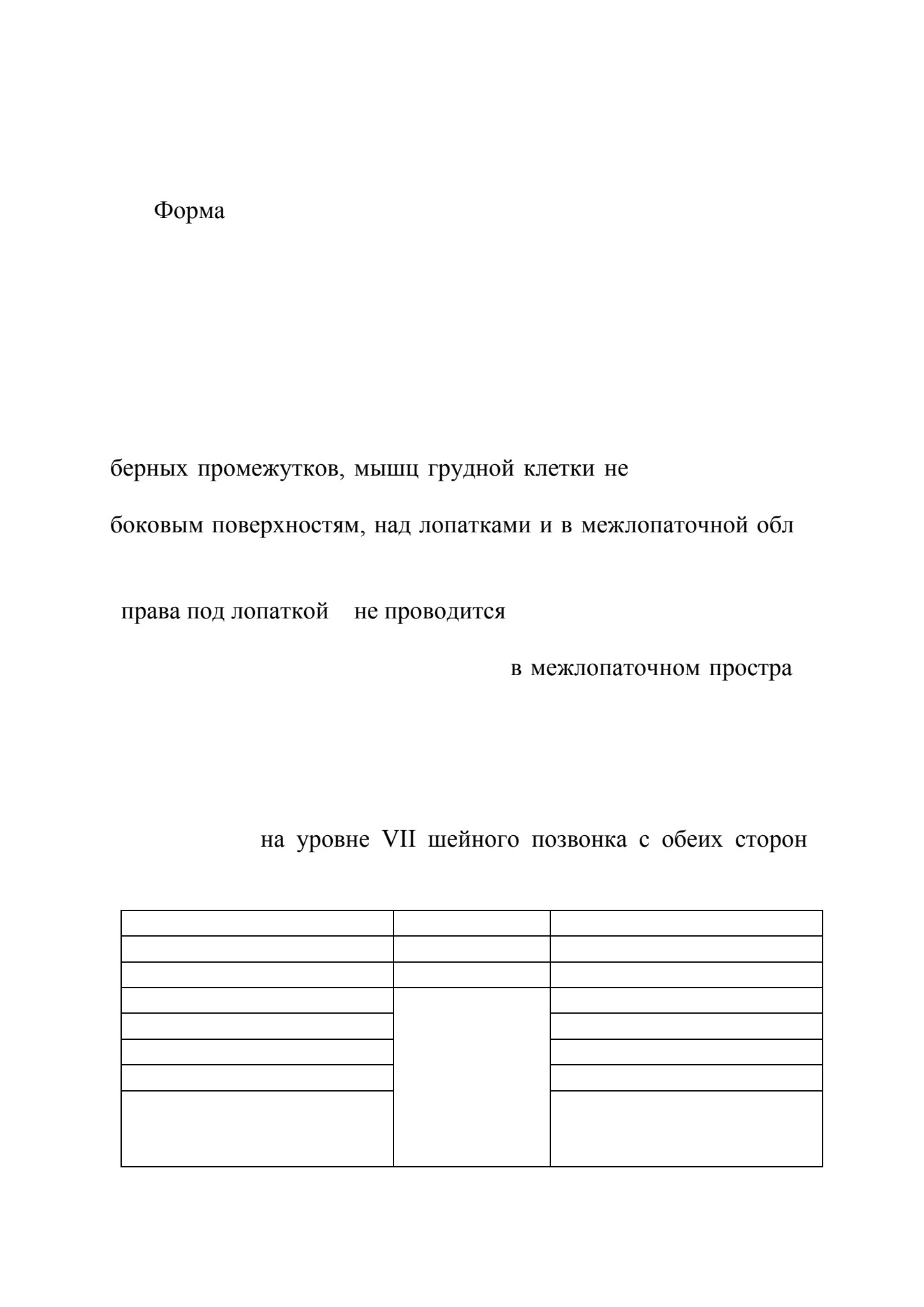 Форма

берных промежутков, мышц грудной клетки не

боковым поверхностям, над лопатками и в межлопаточной обл

права под лопаткой не проводится

в межлопаточном простра

на уровне VII шейного позвонка с обеих сторон